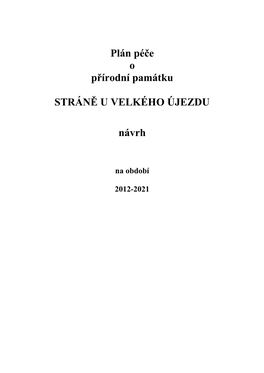 Plán péče
o
přírodní památku

STRÁNĚ U VELKÉHO ÚJEZDU

návrh

na období

2012-2021